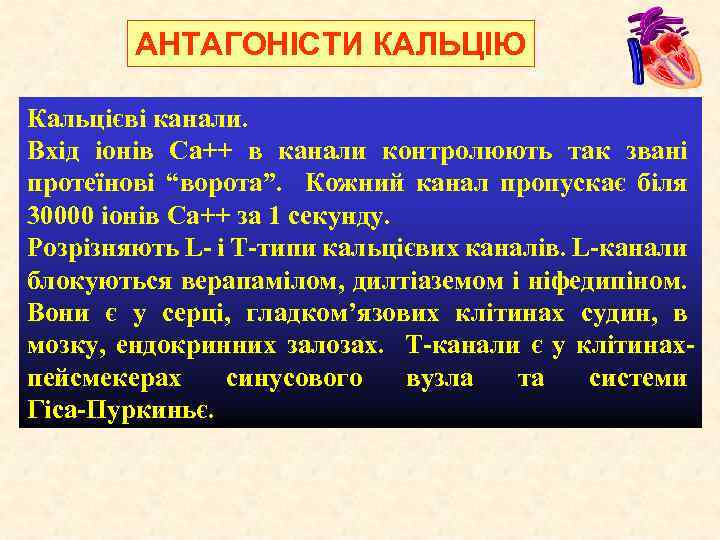 АНТАГОНІСТИ КАЛЬЦІЮ

Кальцієві канали.
Вхід іонів Са++ в канали контролюють так звані протеїнові “ворота”. Кожний канал пропускає біля 30000 іонів Са++ за 1 секунду.
Розрізняють L- і Т-типи кальцієвих каналів. L-канали блокуються верапамілом, дилтіаземом і ніфедипіном. Вони є у серці, гладком’язових клітинах судин, в мозку, ендокринних залозах. Т-канали є у клітинах-пейсмекерах синусового вузла та системи Гіса-Пуркиньє.